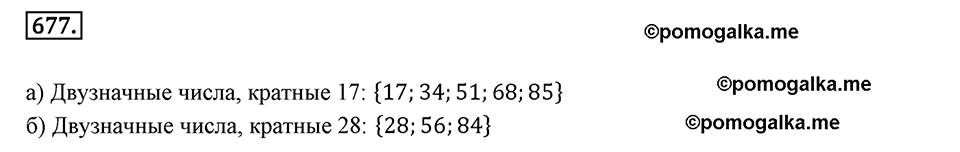 677.

©pomogalka.me

а) Двузначные числа, кратные 17: $\{17; 34; 51; 68; 85\}$

©pomogalka.me

б) Двузначные числа, кратные 28: $\{28; 56; 84\}$

©pomogalka.me